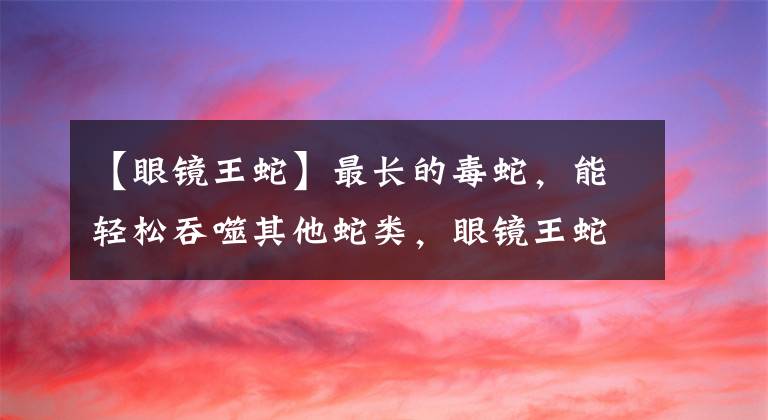 【眼镜王蛇】最长的毒蛇，能轻松吞噬其他蛇类，眼镜王蛇